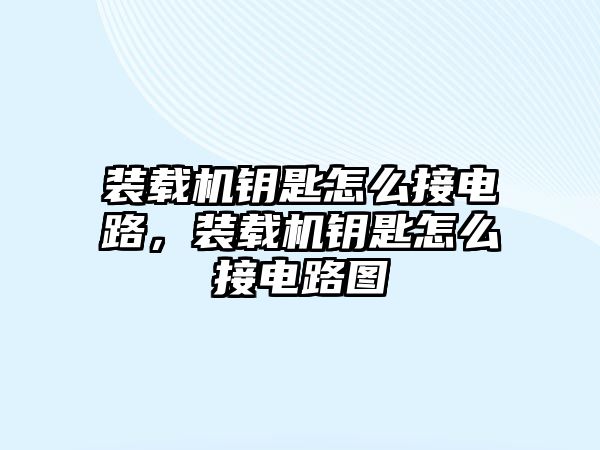 装载机钥匙怎么接电路，装载机钥匙怎么接电路图